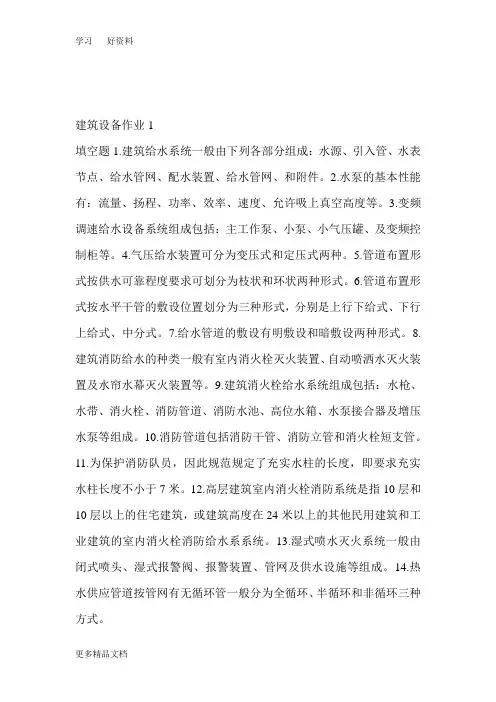 学习 好资料

建筑设备作业 1

填空题 1.建筑给水系统一般由下列各部分组成：水源、引入管、水表节点、给水管网、配水装置、给水管网、和附件。2.水泵的基本性能有：流量、扬程、功率、效率、速度、允许吸上真空高度等。3.变频调速给水设备系统组成包括：主工作泵、小泵、小气压罐、及变频控制柜等。4.气压给水装置可分为变压式和定压式两种。5.管道布置形式按供水可靠程度要求可划分为枝状和环状两种形式。6.管道布置形式按水平干管的敷设位置划分为三种形式，分别是上行下给式、下行上给式、中分式。7.给水管道的敷设有明敷设和暗敷设两种形式。8.建筑消防给水的种类一般有室内消火栓灭火装置、自动喷洒水灭火装置及水帘水幕灭火装置等。9.建筑消火栓给水系统组成包括：水枪、水带、消火栓、消防管道、消防水池、高位水箱、水泵接合器及增压水泵等组成。10.消防管道包括消防干管、消防立管和消火栓短支管。11.为保护消防队员，因此规范规定了充实水柱的长度，即要求充实水柱长度不小于 7 米。12.高层建筑室内消火栓消防系统是指 10 层和 10 层以上的住宅建筑，或建筑高度在 24 米以上的其他民用建筑和工业建筑的室内消火栓消防给水系系统。13.湿式喷水灭火系统一般由闭式喷头、湿式报警阀、报警装置、管网及供水设施等组成。14.热水供应管道按管网有无循环管一般分为全循环、半循环和非循环三种方式。

更多精品文档